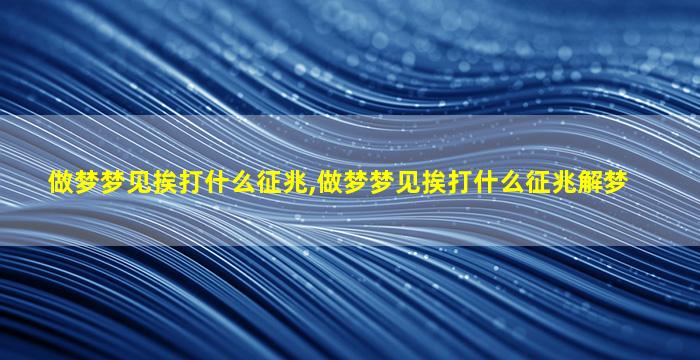 做梦梦见挨打什么征兆,做梦梦见挨打什么征兆解梦